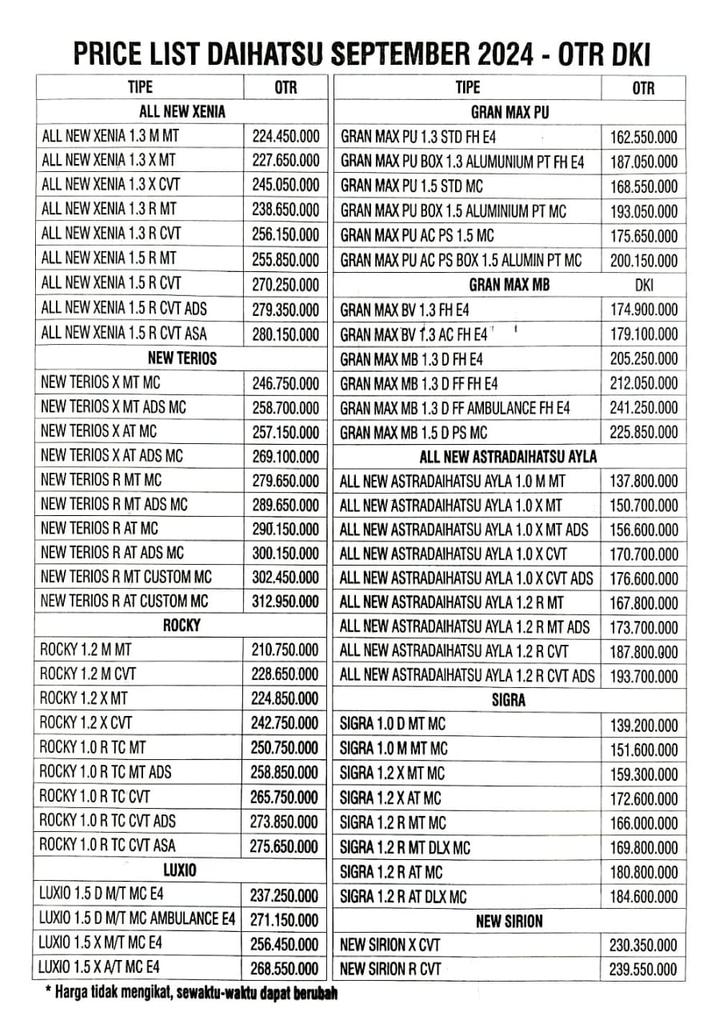 PRICE LIST DAIHATSU SEPTEMBER 2024 - OTR DKI

| TIPE | OTR |
|---|---|
| ALL NEW XENIA | |
| ALL NEW XENIA 1.3 M MT | 224.450.000 |
| ALL NEW XENIA 1.3 X MT | 227.650.000 |
| ALL NEW XENIA 1.3 X CVT | 245.050.000 |
| ALL NEW XENIA 1.3 R MT | 238.650.000 |
| ALL NEW XENIA 1.3 R CVT | 256.150.000 |
| ALL NEW XENIA 1.5 R MT | 255.850.000 |
| ALL NEW XENIA 1.5 R CVT | 270.250.000 |
| ALL NEW XENIA 1.5 R CVT ADS | 279.350.000 |
| ALL NEW XENIA 1.5 R CVT ASA | 280.150.000 |
| NEW TERIOS | |
| NEW TERIOS X MT MC | 246.750.000 |
| NEW TERIOS X MT ADS MC | 258.700.000 |
| NEW TERIOS X AT MC | 257.150.000 |
| NEW TERIOS X AT ADS MC | 269.100.000 |
| NEW TERIOS R MT MC | 279.650.000 |
| NEW TERIOS R MT ADS MC | 289.650.000 |
| NEW TERIOS R AT MC | 290.150.000 |
| NEW TERIOS R AT ADS MC | 300.150.000 |
| NEW TERIOS R MT CUSTOM MC | 302.450.000 |
| NEW TERIOS R AT CUSTOM MC | 312.950.000 |
| ROCKY | |
| ROCKY 1.2 M MT | 210.750.000 |
| ROCKY 1.2 M CVT | 228.650.000 |
| ROCKY 1.2 X MT | 224.850.000 |
| ROCKY 1.2 X CVT | 242.750.000 |
| ROCKY 1.0 R TC MT | 250.750.000 |
| ROCKY 1.0 R TC MT ADS | 258.850.000 |
| ROCKY 1.0 R TC CVT | 265.750.000 |
| ROCKY 1.0 R TC CVT ADS | 273.850.000 |
| ROCKY 1.0 R TC CVT ASA | 275.650.000 |
| LUXIO | |
| LUXIO 1.5 D M/T MC E4 | 237.250.000 |
| LUXIO 1.5 D M/T MC AMBULANCE E4 | 271.150.000 |
| LUXIO 1.5 X M/T MC E4 | 256.450.000 |
| LUXIO 1.5 X A/T MC E4 | 268.550.000 |

| TIPE | OTR |
|---|---|
| GRAN MAX PU | |
| GRAN MAX PU 1.3 STD FH E4 | 162.550.000 |
| GRAN MAX PU BOX 1.3 ALUMUNIUM PT FH E4 | 187.050.000 |
| GRAN MAX PU 1.5 STD MC | 168.550.000 |
| GRAN MAX PU BOX 1.5 ALUMINIUM PT MC | 193.050.000 |
| GRAN MAX PU AC PS 1.5 MC | 175.650.000 |
| GRAN MAX PU AC PS BOX 1.5 ALUMIN PT MC | 200.150.000 |
| GRAN MAX MB | DKI |
| GRAN MAX BV 1.3 FH E4 | 174.900.000 |
| GRAN MAX BV 1.3 AC FH E4 | 179.100.000 |
| GRAN MAX MB 1.3 D FH E4 | 205.250.000 |
| GRAN MAX MB 1.3 D FF FH E4 | 212.050.000 |
| GRAN MAX MB 1.3 D FF AMBULANCE FH E4 | 241.250.000 |
| GRAN MAX MB 1.5 D PS MC | 225.850.000 |
| ALL NEW ASTRADAIHATSU AYLA | |
| ALL NEW ASTRADAIHATSU AYLA 1.0 M MT | 137.800.000 |
| ALL NEW ASTRADAIHATSU AYLA 1.0 X MT | 150.700.000 |
| ALL NEW ASTRADAIHATSU AYLA 1.0 X MT ADS | 156.600.000 |
| ALL NEW ASTRADAIHATSU AYLA 1.0 X CVT | 170.700.000 |
| ALL NEW ASTRADAIHATSU AYLA 1.0 X CVT ADS | 176.600.000 |
| ALL NEW ASTRADAIHATSU AYLA 1.2 R MT | 167.800.000 |
| ALL NEW ASTRADAIHATSU AYLA 1.2 R MT ADS | 173.700.000 |
| ALL NEW ASTRADAIHATSU AYLA 1.2 R CVT | 187.800.000 |
| ALL NEW ASTRADAIHATSU AYLA 1.2 R CVT ADS | 193.700.000 |
| SIGRA | |
| SIGRA 1.0 D MT MC | 139.200.000 |
| SIGRA 1.0 M MT MC | 151.600.000 |
| SIGRA 1.2 X MT MC | 159.300.000 |
| SIGRA 1.2 X AT MC | 172.600.000 |
| SIGRA 1.2 R MT MC | 166.000.000 |
| SIGRA 1.2 R MT DLX MC | 169.800.000 |
| SIGRA 1.2 R AT MC | 180.800.000 |
| SIGRA 1.2 R AT DLX MC | 184.600.000 |
| NEW SIRION | |
| NEW SIRION X CVT | 230.350.000 |
| NEW SIRION R CVT | 239.550.000 |

* Harga tidak mengikat, sewaktu-waktu dapat berubah